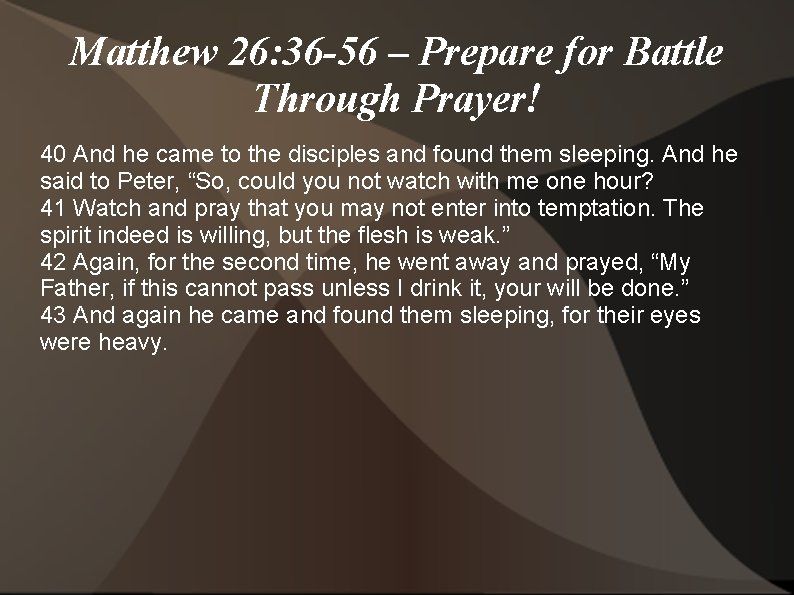 Matthew 26:36-56 – Prepare for Battle Through Prayer!

40 And he came to the disciples and found them sleeping. And he said to Peter, “So, could you not watch with me one hour?
41 Watch and pray that you may not enter into temptation. The spirit indeed is willing, but the flesh is weak.”
42 Again, for the second time, he went away and prayed, “My Father, if this cannot pass unless I drink it, your will be done.”
43 And again he came and found them sleeping, for their eyes were heavy.